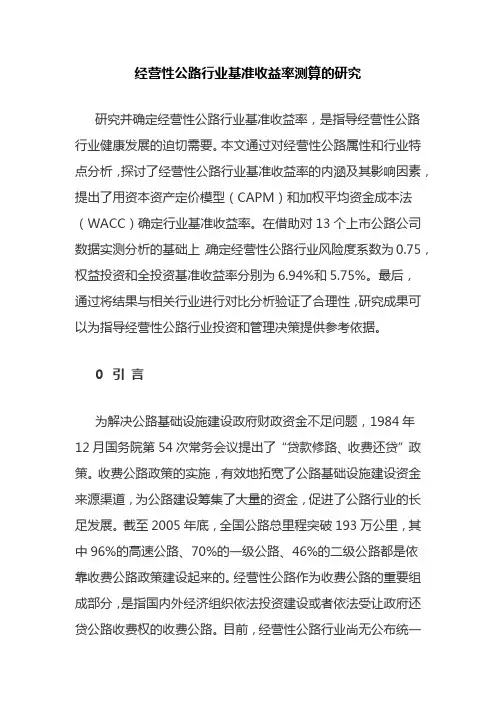 经营性公路行业基准收益率测算的研究

研究并确定经营性公路行业基准收益率，是指导经营性公路行业健康发展的迫切需要。本文通过对经营性公路属性和行业特点分析，探讨了经营性公路行业基准收益率的内涵及其影响因素，提出了用资本资产定价模型（CAPM）和加权平均资金成本法（WACC）确定行业基准收益率。在借助对 13 个上市公路公司数据实测分析的基础上，确定经营性公路行业风险度系数为 0.75，权益投资和全投资基准收益率分别为 6.94%和 5.75%。最后，通过将结果与相关行业进行对比分析验证了合理性，研究成果可以为指导经营性公路行业投资和管理决策提供参考依据。

0 引 言

为解决公路基础设施建设政府财政资金不足问题，1984 年 12 月国务院第 54 次常务会议提出了“贷款修路、收费还贷”政策。收费公路政策的实施，有效地拓宽了公路基础设施建设资金来源渠道，为公路建设筹集了大量的资金，促进了公路行业的长足发展。截至 2005 年底，全国公路总里程突破 193 万公里，其中 96%的高速公路、70%的一级公路、46%的二级公路都是依靠收费公路政策建设起来的。经营性公路作为收费公路的重要组成部分，是指国内外经济组织依法投资建设或者依法受让政府还贷公路收费权的收费公路。目前，经营性公路行业尚无公布统一